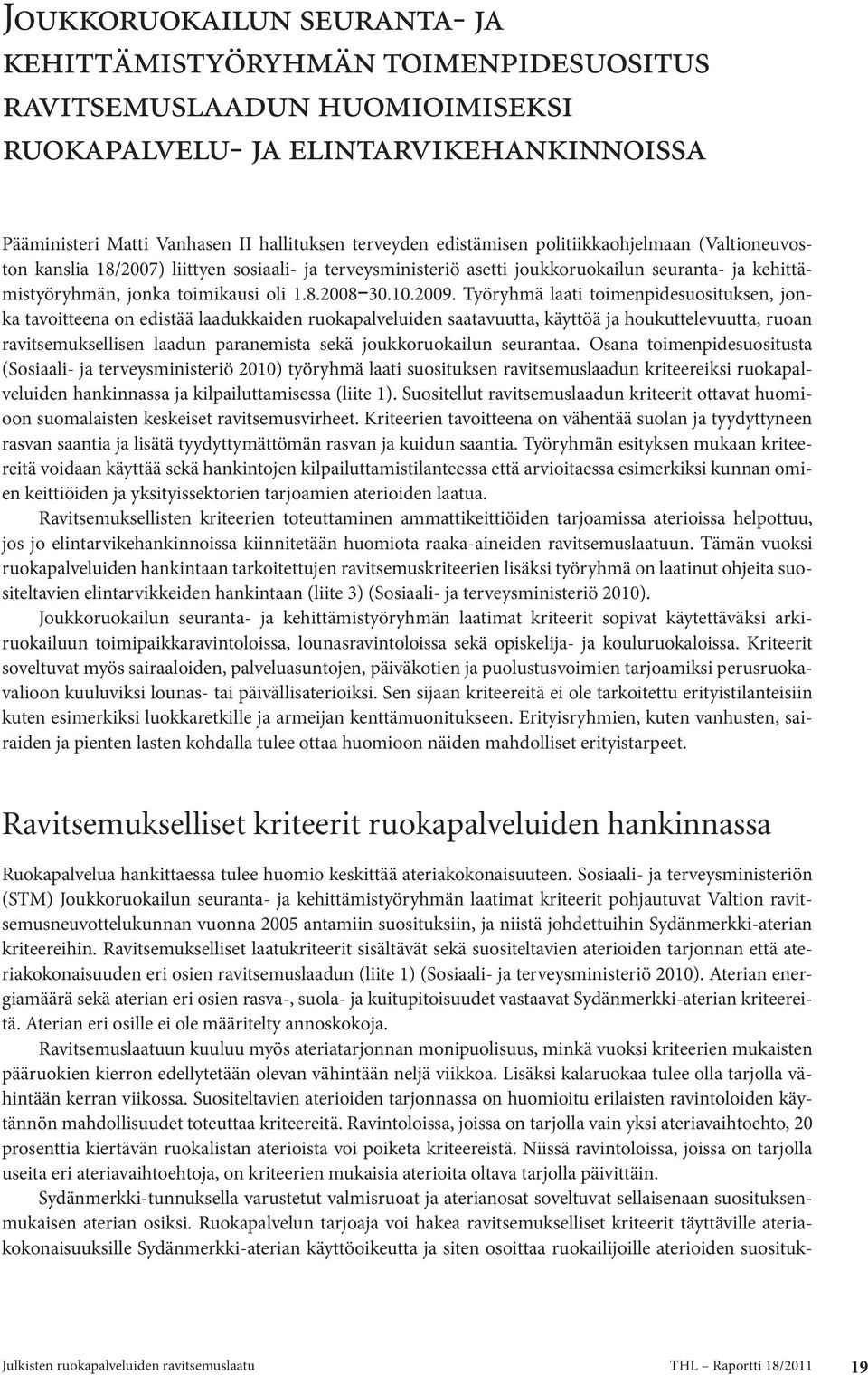 Joukkoruokailun seuranta- ja kehittämistyöryhmän toimenpidesuositus ravitsemuslaadun huomioimiseksi ruokapalvelu- ja elintarvikehankinnoissa

Pääministeri Matti Vanhasen II hallituksen terveyden edistämisen politiikkaohjelmaan (Valtioneuvoston kanslia 18/2007) liittyen sosiaali- ja terveysministeriö asetti joukkoruokailun seuranta- ja kehittämistyöryhmän, jonka toimikausi oli 1.8.2008–30.10.2009. Työryhmä laati toimenpidesuosituksen, jonka tavoitteena on edistää laadukkaiden ruokapalveluiden saatavuutta, käyttöä ja houkuttelevuutta, ruoan ravitsemuksellisen laadun paranemista sekä joukkoruokailun seurantaa. Osana toimenpidesuositusta (Sosiaali- ja terveysministeriö 2010) työryhmä laati suosituksen ravitsemuslaadun kriteereiksi ruokapalveluiden hankinnassa ja kilpailuttamisessa (liite 1). Suositellut ravitsemuslaadun kriteerit ottavat huomioon suomalaisten keskeiset ravitsemusvirheet. Kriteerien tavoitteena on vähentää suolan ja tyydyttyneen rasvan saantia ja lisätä tyydyttymättömän rasvan ja kuidun saantia. Työryhmän esityksen mukaan kriteereitä voidaan käyttää sekä hankintojen kilpailuttamistilanteessa että arvioitaessa esimerkiksi kunnan omien keittiöiden ja yksityissektorien tarjoamien aterioiden laatua.

Ravitsemuksellisten kriteerien toteuttaminen ammattikeittiöiden tarjoamissa aterioissa helpottuu, jos jo elintarvikehankinnoissa kiinnitetään huomiota raaka-aineiden ravitsemuslaatuun. Tämän vuoksi ruokapalveluiden hankintaan tarkoitettujen ravitsemuskriteerien lisäksi työryhmä on laatinut ohjeita suositeltavien elintarvikkeiden hankintaan (liite 3) (Sosiaali- ja terveysministeriö 2010).

Joukkoruokailun seuranta- ja kehittämistyöryhmän laatimat kriteerit sopivat käytettäväksi arkiruokailuun toimipaikkaravintoloissa, lounasravintoloissa sekä opiskelija- ja kouluruokaloissa. Kriteerit soveltuvat myös sairaaloiden, palveluasuntojen, päiväkotien ja puolustusvoimien tarjoamiksi perusruokavalioon kuuluviksi lounas- tai päivällisaterioiksi. Sen sijaan kriteereitä ei ole tarkoitettu erityistilanteisiin kuten esimerkiksi luokkaretkille ja armeijan kenttämuonitukseen. Erityisryhmien, kuten vanhusten, sairaiden ja pienten lasten kohdalla tulee ottaa huomioon näiden mahdolliset erityistarpeet.

Ravitsemukselliset kriteerit ruokapalveluiden hankinnassa

Ruokapalvelua hankittaessa tulee huomio keskittää ateriakokonaisuuteen. Sosiaali- ja terveysministeriön (STM) Joukkoruokailun seuranta- ja kehittämistyöryhmän laatimat kriteerit pohjautuvat Valtion ravitsemusneuvottelukunnan vuonna 2005 antamiin suosituksiin, ja niistä johdettuihin Sydänmerkki-aterian kriteereihin. Ravitsemukselliset laatukriteerit sisältävät sekä suositeltavien aterioiden tarjonnan että ateriakokonaisuuden eri osien ravitsemuslaadun (liite 1) (Sosiaali- ja terveysministeriö 2010). Aterian energiamäärä sekä aterian eri osien rasva-, suola- ja kuitupitoisuudet vastaavat Sydänmerkki-aterian kriteereitä. Aterian eri osille ei ole määritelty annoskokoja.

Ravitsemuslaatuun kuuluu myös ateriatarjonnan monipuolisuus, minkä vuoksi kriteerien mukaisten pääruokien kierron edellytetään olevan vähintään neljä viikkoa. Lisäksi kalaruokaa tulee olla tarjolla vähintään kerran viikossa. Suositeltavien aterioiden tarjonnassa on huomioitu erilaisten ravintoloiden käytännön mahdollisuudet toteuttaa kriteereitä. Ravintoloissa, joissa on tarjolla vain yksi ateriavaihtoehto, 20 prosenttia kiertävän ruokalistan aterioista voi poiketa kriteereistä. Niissä ravintoloissa, joissa on tarjolla useita eri ateriavaihtoehtoja, on kriteerien mukaisia aterioita oltava tarjolla päivittäin.

Sydänmerkki-tunnuksella varustetut valmisruoat ja aterianosat soveltuvat sellaisenaan suosituksenmukaisen aterian osiksi. Ruokapalvelun tarjoaja voi hakea ravitsemukselliset kriteerit täyttäville ateriakokonaisuuksille Sydänmerkki-aterian käyttöoikeutta ja siten osoittaa ruokailijoille aterioiden suosituk-

Julkisten ruokapalveluiden ravitsemuslaatu THL – Raportti 18/2011 19